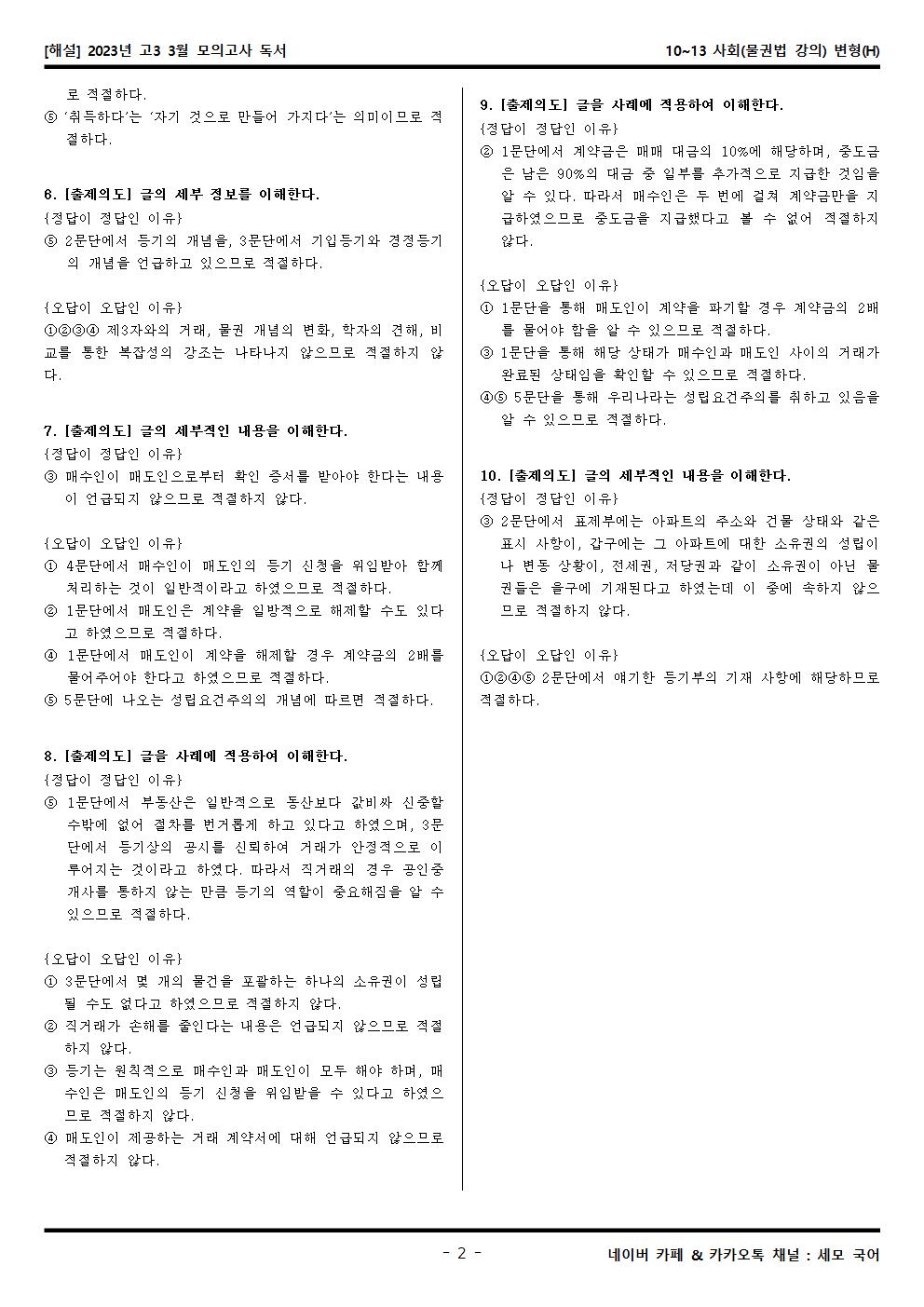 [해설] 2023년 고3 3월 모의고사 독서

10~13 사회(물권법 강의) 변형(H)

로 적절하다.
⑤ '취득하다'는 '자기 것으로 만들어 가지다'는 의미이므로 적절하다.

6. [출제의도] 글의 세부 정보를 이해한다.
{정답이 정답인 이유}
⑤ 2문단에서 등기의 개념을, 3문단에서 기입등기와 경정등기의 개념을 언급하고 있으므로 적절하다.

{오답이 오답인 이유}
①②③④ 제3자와의 거래, 물권 개념의 변화, 학자의 견해, 비교를 통한 복잡성의 강조는 나타나지 않으므로 적절하지 않다.

7. [출제의도] 글의 세부적인 내용을 이해한다.
{정답이 정답인 이유}
③ 매수인이 매도인으로부터 확인 증서를 받아야 한다는 내용이 언급되지 않으므로 적절하지 않다.

{오답이 오답인 이유}
① 4문단에서 매수인이 매도인의 등기 신청을 위임받아 함께 처리하는 것이 일반적이라고 하였으므로 적절하다.
② 1문단에서 매도인은 계약을 일방적으로 해제할 수도 있다고 하였으므로 적절하다.
④ 1문단에서 매도인이 계약을 해제할 경우 계약금의 2배를 물어주어야 한다고 하였으므로 적절하다.
⑤ 5문단에 나오는 성립요건주의의 개념에 따르면 적절하다.

8. [출제의도] 글을 사례에 적용하여 이해한다.
{정답이 정답인 이유}
⑤ 1문단에서 부동산은 일반적으로 동산보다 값비싸 신중할 수밖에 없어 절차를 번거롭게 하고 있다고 하였으며, 3문단에서 등기상의 공시를 신뢰하여 거래가 안정적으로 이루어지는 것이라고 하였다. 따라서 직거래의 경우 공인중개사를 통하지 않는 만큼 등기의 역할이 중요해짐을 알 수 있으므로 적절하다.

{오답이 오답인 이유}
① 3문단에서 몇 개의 물건을 포괄하는 하나의 소유권이 성립될 수도 없다고 하였으므로 적절하지 않다.
② 직거래가 손해를 줄인다는 내용은 언급되지 않으므로 적절하지 않다.
③ 등기는 원칙적으로 매수인과 매도인이 모두 해야 하며, 매수인은 매도인의 등기 신청을 위임받을 수 있다고 하였으므로 적절하지 않다.
④ 매도인이 제공하는 거래 계약서에 대해 언급되지 않으므로 적절하지 않다.

9. [출제의도] 글을 사례에 적용하여 이해한다.
{정답이 정답인 이유}
② 1문단에서 계약금은 매매 대금의 10%에 해당하며, 중도금은 남은 90%의 대금 중 일부를 추가적으로 지급한 것임을 알 수 있다. 따라서 매수인은 두 번에 걸쳐 계약금만을 지급하였으므로 중도금을 지급했다고 볼 수 없어 적절하지 않다.

{오답이 오답인 이유}
① 1문단을 통해 매도인이 계약을 파기할 경우 계약금의 2배를 물어야 함을 알 수 있으므로 적절하다.
③ 1문단을 통해 해당 상태가 매수인과 매도인 사이의 거래가 완료된 상태임을 확인할 수 있으므로 적절하다.
④⑤ 5문단을 통해 우리나라는 성립요건주의를 취하고 있음을 알 수 있으므로 적절하다.

10. [출제의도] 글의 세부적인 내용을 이해한다.
{정답이 정답인 이유}
③ 2문단에서 표제부에는 아파트의 주소와 건물 상태와 같은 표시 사항이, 갑구에는 그 아파트에 대한 소유권의 성립이나 변동 상황이, 전세권, 저당권과 같이 소유권이 아닌 물권들은 을구에 기재된다고 하였는데 이 중에 속하지 않으므로 적절하지 않다.

{오답이 오답인 이유}
①②④⑤ 2문단에서 얘기한 등기부의 기재 사항에 해당하므로 적절하다.

- 2 -

네이버 카페 & 카카오톡 채널 : 세모 국어